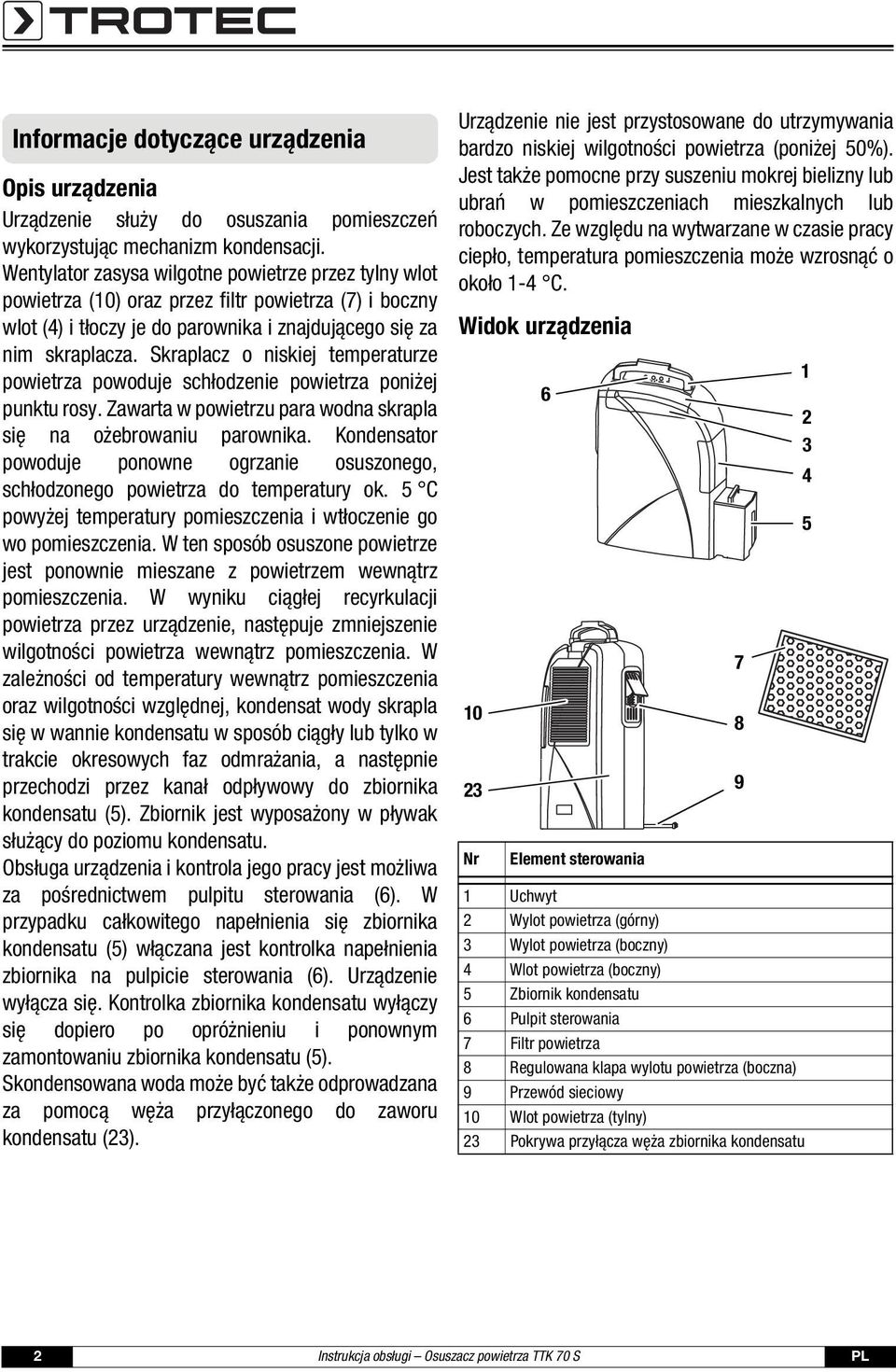 TROTEC

Informacje dotyczące urządzenia

Opis urządzenia

Urządzenie służy do osuszania pomieszczeń wykorzystując mechanizm kondensacji. Wentylator zasysa wilgotne powietrze przez tylny wlot powietrza (10) oraz przez filtr powietrza (7) i boczny wlot (4) i tłoczy je do parownika i znajdującego się za nim skraplacza. Skraplacz o niskiej temperaturze powietrza powoduje schłodzenie powietrza poniżej punktu rosy. Zawarta w powietrzu para wodna skrapla się na ożebrowaniu parownika. Kondensator powoduje ponowne ogrzanie osuszonego, schłodzonego powietrza do temperatury ok. 5 °C powyżej temperatury pomieszczenia i wtłoczenie go wo pomieszczenia. W ten sposób osuszone powietrze jest ponownie mieszane z powietrzem wewnątrz pomieszczenia. W wyniku ciągłej recyrkulacji powietrza przez urządzenie, następuje zmniejszenie wilgotności powietrza wewnątrz pomieszczenia. W zależności od temperatury wewnątrz pomieszczenia oraz wilgotności względnej, kondensat wody skrapla się w wannie kondensatu w sposób ciągły lub tylko w trakcie okresowych faz odmrażania, a następnie przechodzi przez kanał odpływowy do zbiornika kondensatu (5). Zbiornik jest wyposażony w pływak służący do poziomu kondensatu.

Obsługa urządzenia i kontrola jego pracy jest możliwa za pośrednictwem pulpitu sterowania (6). W przypadku całkowitego napełnienia się zbiornika kondensatu (5) włączana jest kontrolka napełnienia zbiornika na pulpicie sterowania (6). Urządzenie wyłącza się. Kontrolka zbiornika kondensatu wyłączy się dopiero po opróżnieniu i ponownym zamontowaniu zbiornika kondensatu (5).

Skondensowana woda może być także odprowadzana za pomocą węża przyłączonego do zaworu kondensatu (23).

Urządzenie nie jest przystosowane do utrzymywania bardzo niskiej wilgotności powietrza (poniżej 50%). Jest także pomocne przy suszeniu mokrej bielizny lub ubrań w pomieszczeniach mieszkalnych lub roboczych. Ze względu na wytwarzane w czasie pracy ciepło, temperatura pomieszczenia może wzrosnąć o około 1-4 °C.

Widok urządzenia

6
1
2
3
4
5
10
23
7
8
9

| Nr | Element sterowania |
|---|---|
| 1 | Uchwyt |
| 2 | Wylot powietrza (górny) |
| 3 | Wylot powietrza (boczny) |
| 4 | Wlot powietrza (boczny) |
| 5 | Zbiornik kondensatu |
| 6 | Pulpit sterowania |
| 7 | Filtr powietrza |
| 8 | Regulowana klapa wylotu powietrza (boczna) |
| 9 | Przewód sieciowy |
| 10 | Wlot powietrza (tylny) |
| 23 | Pokrywa przyłącza węża zbiornika kondensatu |

2 Instrukcja obsługi – Osuszacz powietrza TTK 70 S PL